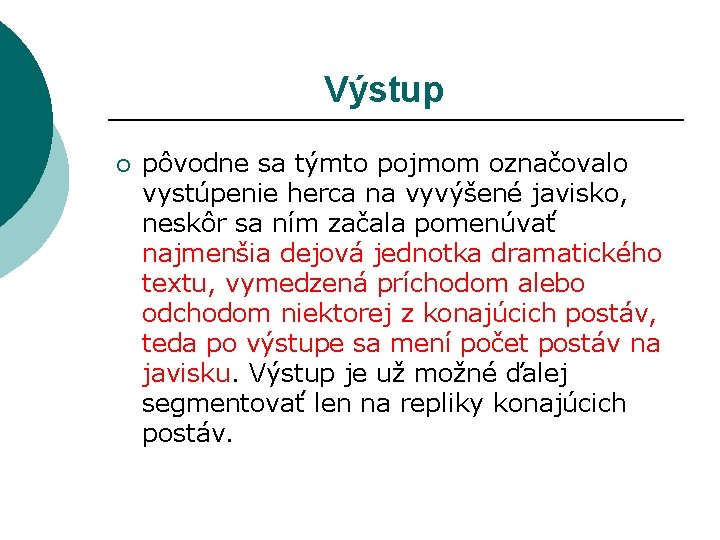 Výstup

○ pôvodne sa týmto pojmom označovalo vystúpenie herca na vyvýšené javisko, neskôr sa ním začala pomenúvať najmenšia dejová jednotka dramatického textu, vymedzená príchodom alebo odchodom niektorej z konajúcich postáv, teda po výstupe sa mení počet postáv na javisku. Výstup je už možné ďalej segmentovať len na repliky konajúcich postáv.